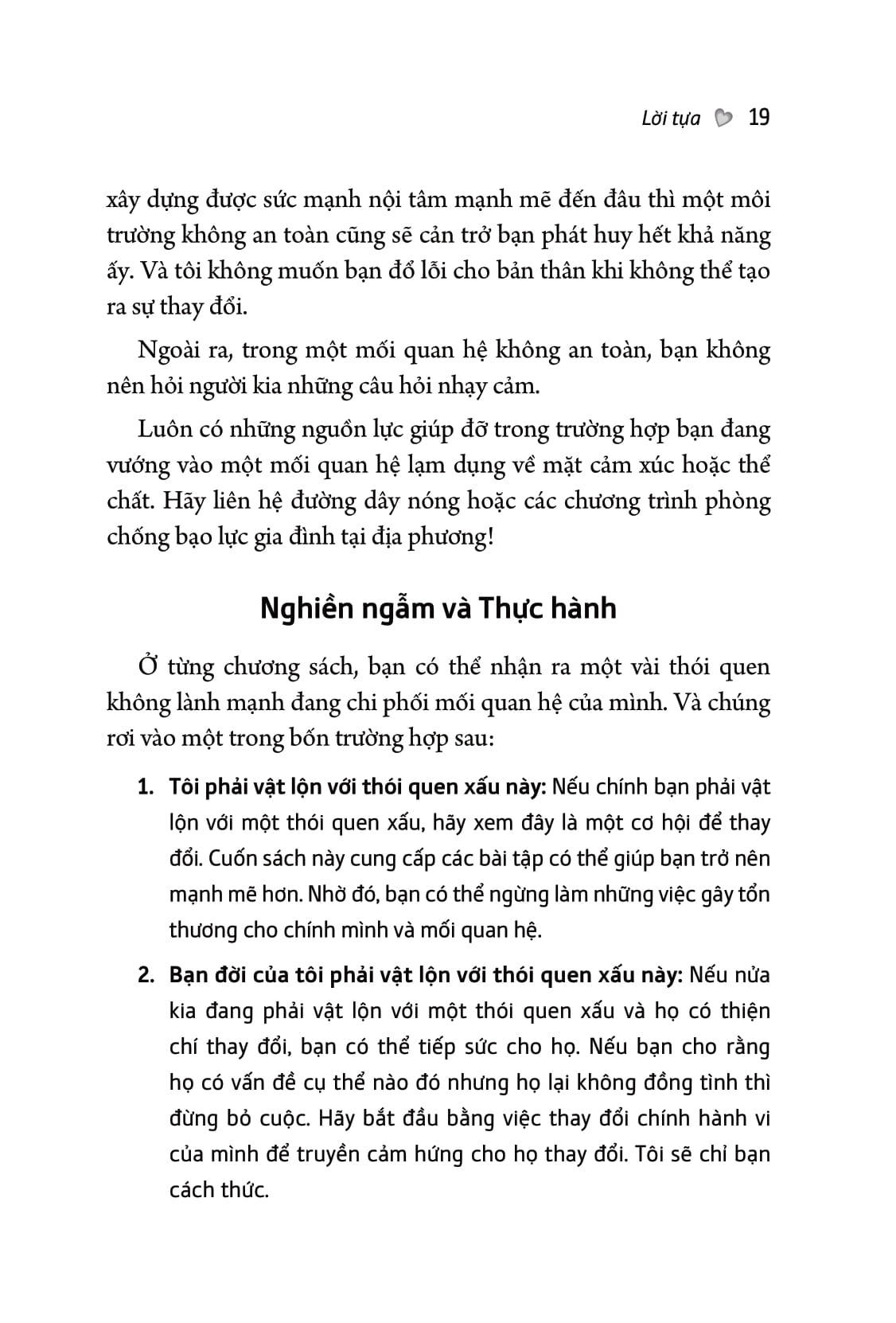 Lời tựa 19

xây dựng được sức mạnh nội tâm mạnh mẽ đến đâu thì một môi trường không an toàn cũng sẽ cản trở bạn phát huy hết khả năng ấy. Và tôi không muốn bạn đổ lỗi cho bản thân khi không thể tạo ra sự thay đổi.

Ngoài ra, trong một mối quan hệ không an toàn, bạn không nên hỏi người kia những câu hỏi nhạy cảm.

Luôn có những nguồn lực giúp đỡ trong trường hợp bạn đang vướng vào một mối quan hệ lạm dụng về mặt cảm xúc hoặc thể chất. Hãy liên hệ đường dây nóng hoặc các chương trình phòng chống bạo lực gia đình tại địa phương!

Nghiền ngẫm và Thực hành

Ở từng chương sách, bạn có thể nhận ra một vài thói quen không lành mạnh đang chi phối mối quan hệ của mình. Và chúng rơi vào một trong bốn trường hợp sau:

1. Tôi phải vật lộn với thói quen xấu này: Nếu chính bạn phải vật lộn với một thói quen xấu, hãy xem đây là một cơ hội để thay đổi. Cuốn sách này cung cấp các bài tập có thể giúp bạn trở nên mạnh mẽ hơn. Nhờ đó, bạn có thể ngừng làm những việc gây tổn thương cho chính mình và mối quan hệ.

2. Bạn đời của tôi phải vật lộn với thói quen xấu này: Nếu nửa kia đang phải vật lộn với một thói quen xấu và họ có thiện chí thay đổi, bạn có thể tiếp sức cho họ. Nếu bạn cho rằng họ có vấn đề cụ thể nào đó nhưng họ lại không đồng tình thì đừng bỏ cuộc. Hãy bắt đầu bằng việc thay đổi chính hành vi của mình để truyền cảm hứng cho họ thay đổi. Tôi sẽ chỉ bạn cách thức.